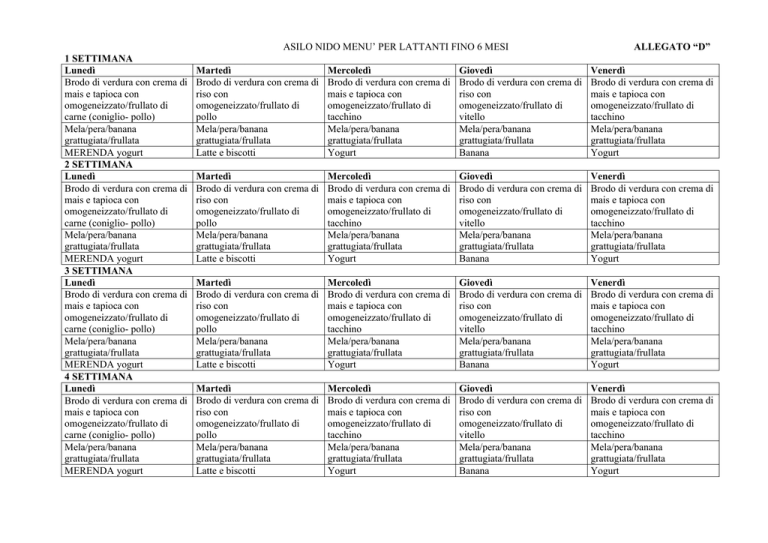 ASILO NIDO MENU' PER LATTANTI FINO 6 MESI ALLEGATO "D"

1 SETTIMANA

| Lunedì | Martedì | Mercoledì | Giovedì | Venerdì |
|---|---|---|---|---|
| Brodo di verdura con crema di mais e tapioca con omogeneizzato/frullato di carne (coniglio- pollo) | Brodo di verdura con crema di riso con omogeneizzato/frullato di pollo | Brodo di verdura con crema di mais e tapioca con omogeneizzato/frullato di tacchino | Brodo di verdura con crema di riso con omogeneizzato/frullato di vitello | Brodo di verdura con crema di mais e tapioca con omogeneizzato/frullato di tacchino |
| Mela/pera/banana grattugiata/frullata | Mela/pera/banana grattugiata/frullata | Mela/pera/banana grattugiata/frullata | Mela/pera/banana grattugiata/frullata | Mela/pera/banana grattugiata/frullata |
| MERENDA yogurt | Latte e biscotti | Yogurt | Banana | Yogurt |

2 SETTIMANA

| Lunedì | Martedì | Mercoledì | Giovedì | Venerdì |
|---|---|---|---|---|
| Brodo di verdura con crema di mais e tapioca con omogeneizzato/frullato di carne (coniglio- pollo) | Brodo di verdura con crema di riso con omogeneizzato/frullato di pollo | Brodo di verdura con crema di mais e tapioca con omogeneizzato/frullato di tacchino | Brodo di verdura con crema di riso con omogeneizzato/frullato di vitello | Brodo di verdura con crema di mais e tapioca con omogeneizzato/frullato di tacchino |
| Mela/pera/banana grattugiata/frullata | Mela/pera/banana grattugiata/frullata | Mela/pera/banana grattugiata/frullata | Mela/pera/banana grattugiata/frullata | Mela/pera/banana grattugiata/frullata |
| MERENDA yogurt | Latte e biscotti | Yogurt | Banana | Yogurt |

3 SETTIMANA

| Lunedì | Martedì | Mercoledì | Giovedì | Venerdì |
|---|---|---|---|---|
| Brodo di verdura con crema di mais e tapioca con omogeneizzato/frullato di carne (coniglio- pollo) | Brodo di verdura con crema di riso con omogeneizzato/frullato di pollo | Brodo di verdura con crema di mais e tapioca con omogeneizzato/frullato di tacchino | Brodo di verdura con crema di riso con omogeneizzato/frullato di vitello | Brodo di verdura con crema di mais e tapioca con omogeneizzato/frullato di tacchino |
| Mela/pera/banana grattugiata/frullata | Mela/pera/banana grattugiata/frullata | Mela/pera/banana grattugiata/frullata | Mela/pera/banana grattugiata/frullata | Mela/pera/banana grattugiata/frullata |
| MERENDA yogurt | Latte e biscotti | Yogurt | Banana | Yogurt |

4 SETTIMANA

| Lunedì | Martedì | Mercoledì | Giovedì | Venerdì |
|---|---|---|---|---|
| Brodo di verdura con crema di mais e tapioca con omogeneizzato/frullato di carne (coniglio- pollo) | Brodo di verdura con crema di riso con omogeneizzato/frullato di pollo | Brodo di verdura con crema di mais e tapioca con omogeneizzato/frullato di tacchino | Brodo di verdura con crema di riso con omogeneizzato/frullato di vitello | Brodo di verdura con crema di mais e tapioca con omogeneizzato/frullato di tacchino |
| Mela/pera/banana grattugiata/frullata | Mela/pera/banana grattugiata/frullata | Mela/pera/banana grattugiata/frullata | Mela/pera/banana grattugiata/frullata | Mela/pera/banana grattugiata/frullata |
| MERENDA yogurt | Latte e biscotti | Yogurt | Banana | Yogurt |